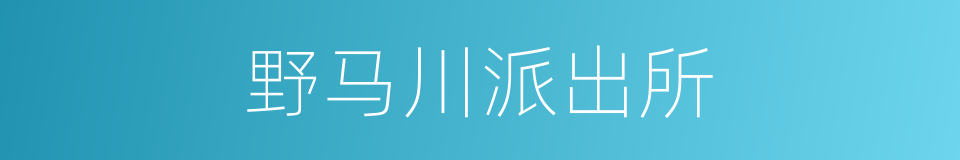 野马川派出所